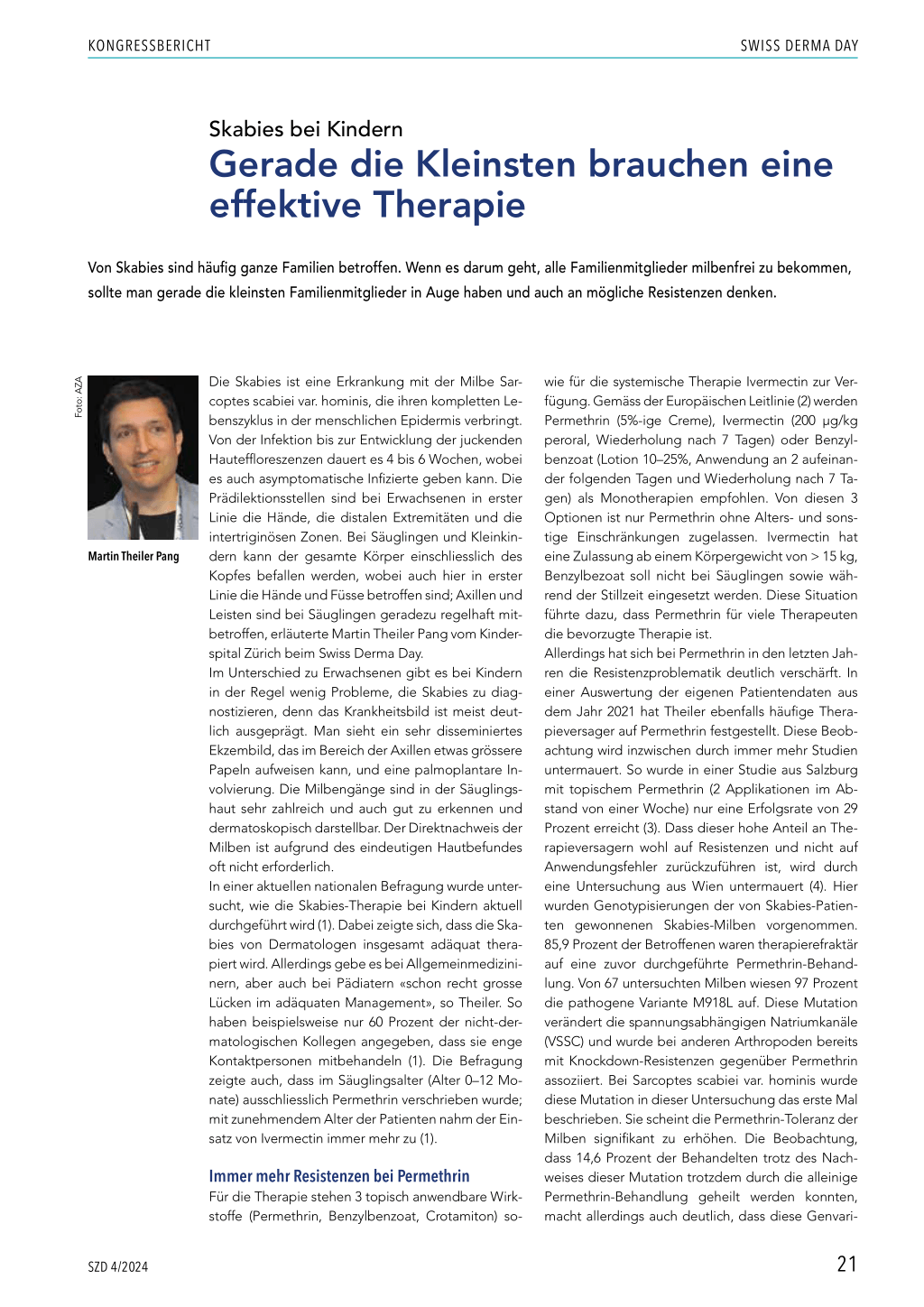 KONGRESSBERICHT

SWISS DERMA DAY

Skabies bei Kindern

Gerade die Kleinsten brauchen eine effektive Therapie

Von Skabies sind häufig ganze Familien betroffen. Wenn es darum geht, alle Familienmitglieder milbenfrei zu bekommen, sollte man gerade die kleinsten Familienmitglieder in Auge haben und auch an mögliche Resistenzen denken.

Foto: AZA

Martin Theiler Pang

Die Skabies ist eine Erkrankung mit der Milbe Sarcoptes scabiei var. hominis, die ihren kompletten Lebenszyklus in der menschlichen Epidermis verbringt. Von der Infektion bis zur Entwicklung der juckenden Hauteffloreszenzen dauert es 4 bis 6 Wochen, wobei es auch asymptomatische Infizierte geben kann. Die Prädilektionsstellen sind bei Erwachsenen in erster Linie die Hände, die distalen Extremitäten und die intertriginösen Zonen. Bei Säuglingen und Kleinkindern kann der gesamte Körper einschliesslich des Kopfes befallen werden, wobei auch hier in erster Linie die Hände und Füsse betroffen sind; Axillen und Leisten sind bei Säuglingen geradezu regelhaft mitbetroffen, erläuterte Martin Theiler Pang vom Kinderspital Zürich beim Swiss Derma Day.
Im Unterschied zu Erwachsenen gibt es bei Kindern in der Regel wenig Probleme, die Skabies zu diagnostizieren, denn das Krankheitsbild ist meist deutlich ausgeprägt. Man sieht ein sehr disseminiertes Ekzembild, das im Bereich der Axillen etwas grössere Papeln aufweisen kann, und eine palmoplantare Involvierung. Die Milbengänge sind in der Säuglingshaut sehr zahlreich und auch gut zu erkennen und dermatoskopisch darstellbar. Der Direktnachweis der Milben ist aufgrund des eindeutigen Hautbefundes oft nicht erforderlich.
In einer aktuellen nationalen Befragung wurde untersucht, wie die Skabies-Therapie bei Kindern aktuell durchgeführt wird (1). Dabei zeigte sich, dass die Skabies von Dermatologen insgesamt adäquat therapiert wird. Allerdings gebe es bei Allgemeinmedizinern, aber auch bei Pädiatern «schon recht grosse Lücken im adäquaten Management», so Theiler. So haben beispielsweise nur 60 Prozent der nicht-dermatologischen Kollegen angegeben, dass sie enge Kontaktpersonen mitbehandeln (1). Die Befragung zeigte auch, dass im Säuglingsalter (Alter 0–12 Monate) ausschliesslich Permethrin verschrieben wurde; mit zunehmendem Alter der Patienten nahm der Einsatz von Ivermectin immer mehr zu (1).

Immer mehr Resistenzen bei Permethrin

Für die Therapie stehen 3 topisch anwendbare Wirkstoffe (Permethrin, Benzylbenzoat, Crotamiton) sowie für die systemische Therapie Ivermectin zur Verfügung. Gemäss der Europäischen Leitlinie (2) werden Permethrin (5%-ige Creme), Ivermectin (200 µg/kg peroral, Wiederholung nach 7 Tagen) oder Benzylbenzoat (Lotion 10–25%, Anwendung an 2 aufeinander folgenden Tagen und Wiederholung nach 7 Tagen) als Monotherapien empfohlen. Von diesen 3 Optionen ist nur Permethrin ohne Alters- und sonstige Einschränkungen zugelassen. Ivermectin hat eine Zulassung ab einem Körpergewicht von > 15 kg, Benzylbezoat soll nicht bei Säuglingen sowie während der Stillzeit eingesetzt werden. Diese Situation führte dazu, dass Permethrin für viele Therapeuten die bevorzugte Therapie ist.
Allerdings hat sich bei Permethrin in den letzten Jahren die Resistenzproblematik deutlich verschärft. In einer Auswertung der eigenen Patientendaten aus dem Jahr 2021 hat Theiler ebenfalls häufige Therapieversager auf Permethrin festgestellt. Diese Beobachtung wird inzwischen durch immer mehr Studien untermauert. So wurde in einer Studie aus Salzburg mit topischem Permethrin (2 Applikationen im Abstand von einer Woche) nur eine Erfolgsrate von 29 Prozent erreicht (3). Dass dieser hohe Anteil an Therapieversagern wohl auf Resistenzen und nicht auf Anwendungsfehler zurückzuführen ist, wird durch eine Untersuchung aus Wien untermauert (4). Hier wurden Genotypisierungen der von Skabies-Patienten gewonnenen Skabies-Milben vorgenommen. 85,9 Prozent der Betroffenen waren therapierefraktär auf eine zuvor durchgeführte Permethrin-Behandlung. Von 67 untersuchten Milben wiesen 97 Prozent die pathogene Variante M918L auf. Diese Mutation verändert die spannungsabhängigen Natriumkanäle (VSSC) und wurde bei anderen Arthropoden bereits mit Knockdown-Resistenzen gegenüber Permethrin assoziiert. Bei Sarcoptes scabiei var. hominis wurde diese Mutation in dieser Untersuchung das erste Mal beschrieben. Sie scheint die Permethrin-Toleranz der Milben signifikant zu erhöhen. Die Beobachtung, dass 14,6 Prozent der Behandelten trotz des Nachweises dieser Mutation trotzdem durch die alleinige Permethrin-Behandlung geheilt werden konnten, macht allerdings auch deutlich, dass diese Genvari-

SZD 4/2024

21